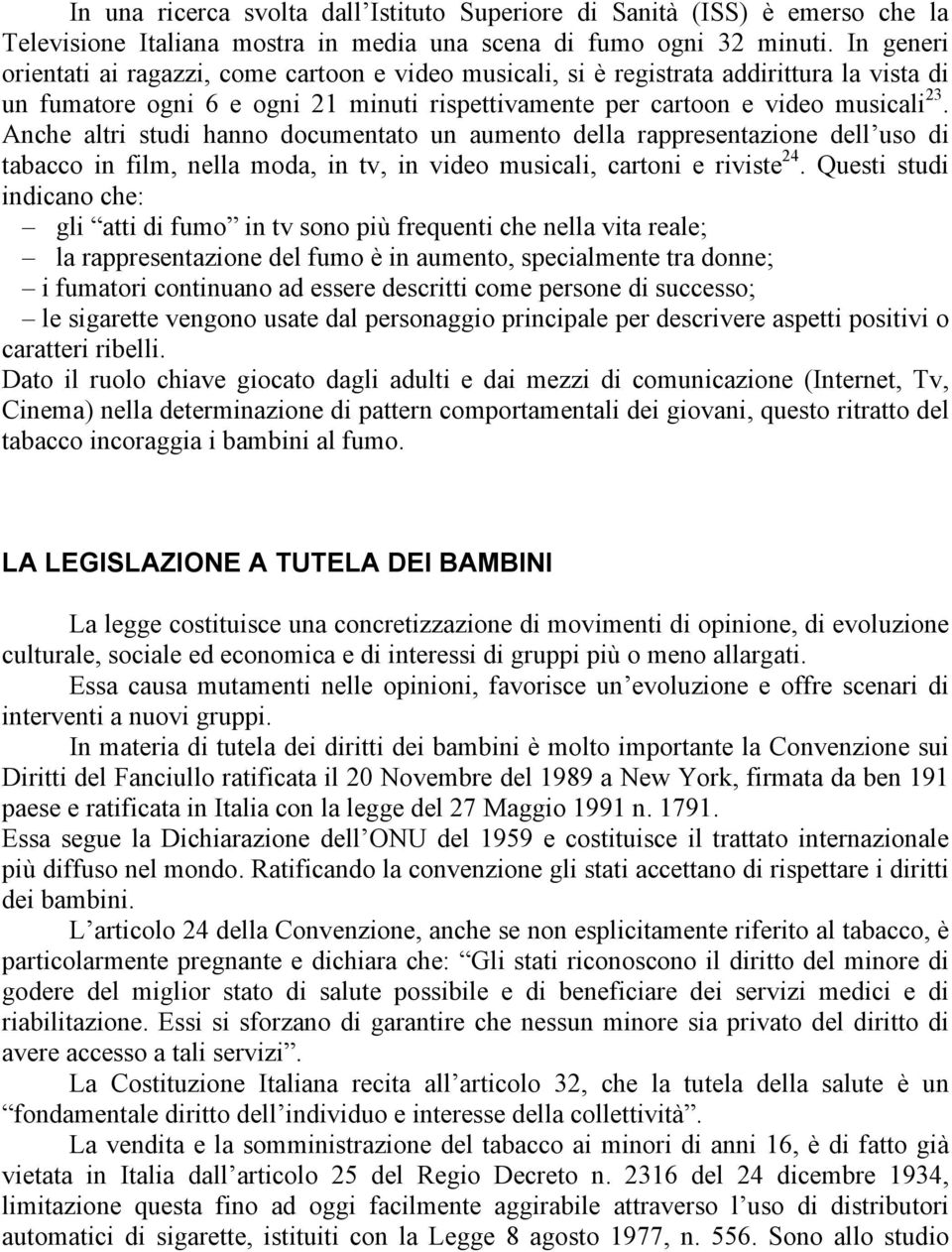 In una ricerca svolta dall'Istituto Superiore di Sanità (ISS) è emerso che la Televisione Italiana mostra in media una scena di fumo ogni 32 minuti. In generi orientati ai ragazzi, come cartoon e video musicali, si è registrata addirittura la vista di un fumatore ogni 6 e ogni 21 minuti rispettivamente per cartoon e video musicali$^{23}$. Anche altri studi hanno documentato un aumento della rappresentazione dell'uso di tabacco in film, nella moda, in tv, in video musicali, cartoni e riviste$^{24}$. Questi studi indicano che:
– gli "atti di fumo" in tv sono più frequenti che nella vita reale;
– la rappresentazione del fumo è in aumento, specialmente tra donne;
– i fumatori continuano ad essere descritti come persone di successo;
– le sigarette vengono usate dal personaggio principale per descrivere aspetti positivi o caratteri ribelli.
Dato il ruolo chiave giocato dagli adulti e dai mezzi di comunicazione (Internet, Tv, Cinema) nella determinazione di pattern comportamentali dei giovani, questo ritratto del tabacco incoraggia i bambini al fumo.

LA LEGISLAZIONE A TUTELA DEI BAMBINI

La legge costituisce una concretizzazione di movimenti di opinione, di evoluzione culturale, sociale ed economica e di interessi di gruppi più o meno allargati.
Essa causa mutamenti nelle opinioni, favorisce un'evoluzione e offre scenari di interventi a nuovi gruppi.
In materia di tutela dei diritti dei bambini è molto importante la Convenzione sui Diritti del Fanciullo ratificata il 20 Novembre del 1989 a New York, firmata da ben 191 paese e ratificata in Italia con la legge del 27 Maggio 1991 n. 1791.
Essa segue la Dichiarazione dell'ONU del 1959 e costituisce il trattato internazionale più diffuso nel mondo. Ratificando la convenzione gli stati accettano di rispettare i diritti dei bambini.
L'articolo 24 della Convenzione, anche se non esplicitamente riferito al tabacco, è particolarmente pregnante e dichiara che: "Gli stati riconoscono il diritto del minore di godere del miglior stato di salute possibile e di beneficiare dei servizi medici e di riabilitazione. Essi si sforzano di garantire che nessun minore sia privato del diritto di avere accesso a tali servizi".
La Costituzione Italiana recita all'articolo 32, che la tutela della salute è un "fondamentale diritto dell'individuo e interesse della collettività".
La vendita e la somministrazione del tabacco ai minori di anni 16, è di fatto già vietata in Italia dall'articolo 25 del Regio Decreto n. 2316 del 24 dicembre 1934, limitazione questa fino ad oggi facilmente aggirabile attraverso l'uso di distributori automatici di sigarette, istituiti con la Legge 8 agosto 1977, n. 556. Sono allo studio